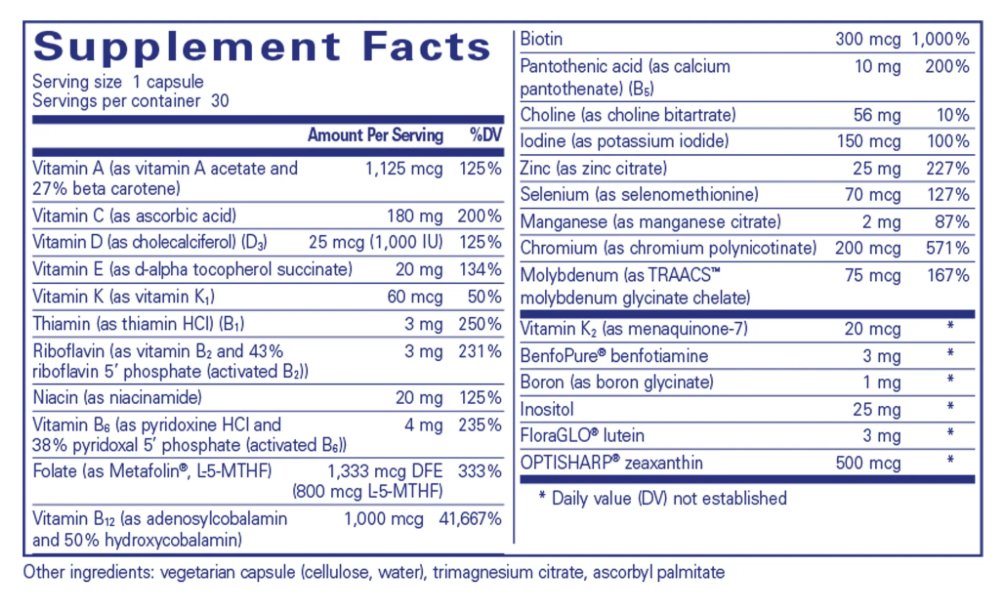 Supplement Facts
Serving size 1 capsule
Servings per container 30

| | Amount Per Serving | %DV |
|---|---|---|
| Vitamin A (as vitamin A acetate and 27% beta carotene) | 1,125 mcg | 125% |
| Vitamin C (as ascorbic acid) | 180 mg | 200% |
| Vitamin D (as cholecalciferol) ($D_3$) | 25 mcg (1,000 IU) | 125% |
| Vitamin E (as d-alpha tocopherol succinate) | 20 mg | 134% |
| Vitamin K (as vitamin $K_1$) | 60 mcg | 50% |
| Thiamin (as thiamin HCl) ($B_1$) | 3 mg | 250% |
| Riboflavin (as vitamin $B_2$ and 43% riboflavin 5' phosphate (activated $B_2$)) | 3 mg | 231% |
| Niacin (as niacinamide) | 20 mg | 125% |
| Vitamin $B_6$ (as pyridoxine HCl and 38% pyridoxal 5' phosphate (activated $B_6$)) | 4 mg | 235% |
| Folate (as Metafolin®, L-5-MTHF) | 1,333 mcg DFE (800 mcg L-5-MTHF) | 333% |
| Vitamin $B_{12}$ (as adenosylcobalamin and 50% hydroxycobalamin) | 1,000 mcg | 41,667% |
| Biotin | 300 mcg | 1,000% |
| Pantothenic acid (as calcium pantothenate) ($B_5$) | 10 mg | 200% |
| Choline (as choline bitartrate) | 56 mg | 10% |
| Iodine (as potassium iodide) | 150 mcg | 100% |
| Zinc (as zinc citrate) | 25 mg | 227% |
| Selenium (as selenomethionine) | 70 mcg | 127% |
| Manganese (as manganese citrate) | 2 mg | 87% |
| Chromium (as chromium polynicotinate) | 200 mcg | 571% |
| Molybdenum (as TRAACS™ molybdenum glycinate chelate) | 75 mcg | 167% |
| Vitamin $K_2$ (as menaquinone-7) | 20 mcg | * |
| BenfoPure® benfotiamine | 3 mg | * |
| Boron (as boron glycinate) | 1 mg | * |
| Inositol | 25 mg | * |
| FloraGLO® lutein | 3 mg | * |
| OPTISHARP® zeaxanthin | 500 mcg | * |

* Daily value (DV) not established

Other ingredients: vegetarian capsule (cellulose, water), trimagnesium citrate, ascorbyl palmitate